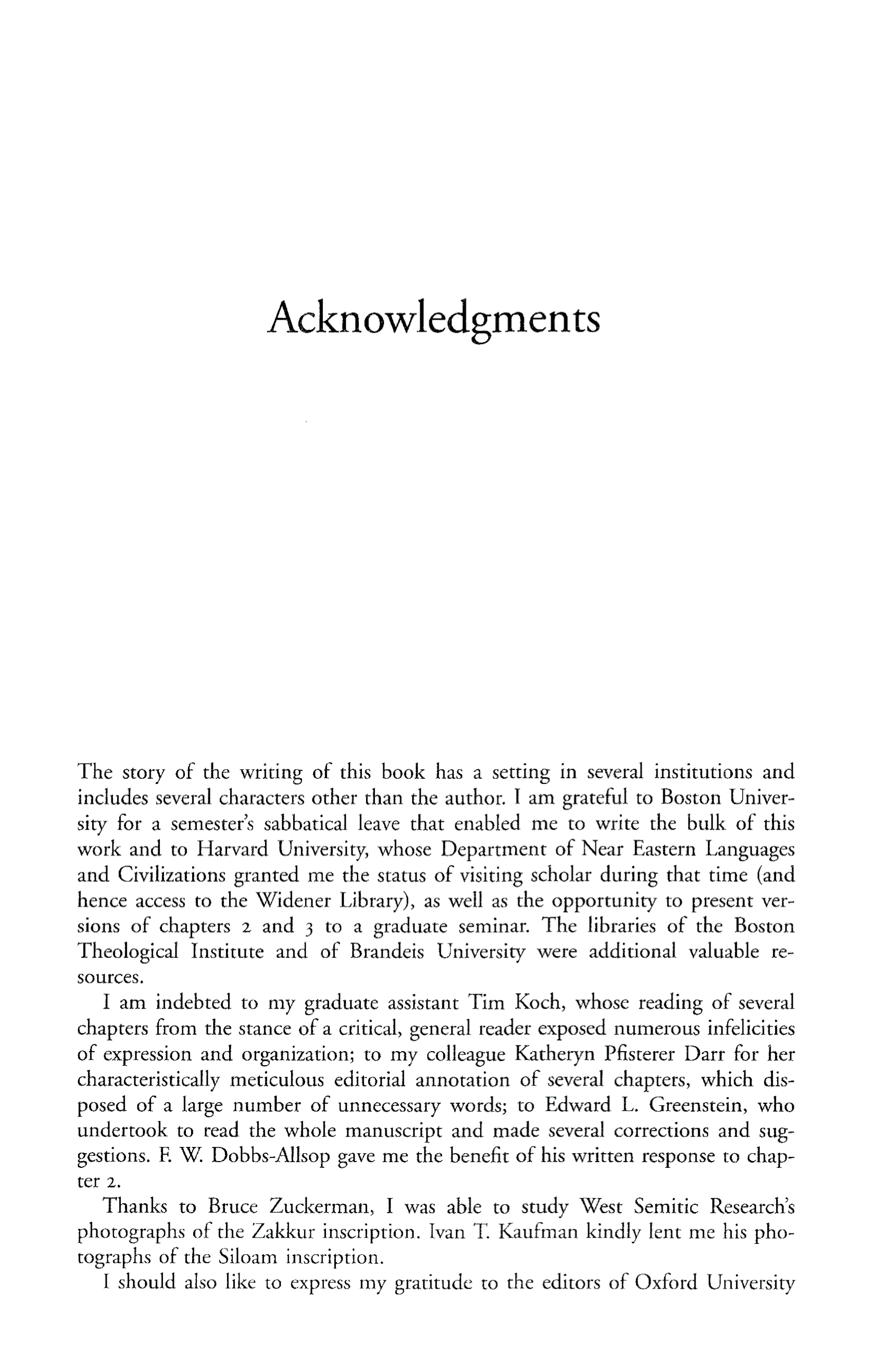 Acknowledgments

The story of the writing of this book has a setting in several institutions and includes several characters other than the author. I am grateful to Boston University for a semester's sabbatical leave that enabled me to write the bulk of this work and to Harvard University, whose Department of Near Eastern Languages and Civilizations granted me the status of visiting scholar during that time (and hence access to the Widener Library), as well as the opportunity to present versions of chapters 2 and 3 to a graduate seminar. The libraries of the Boston Theological Institute and of Brandeis University were additional valuable resources.

I am indebted to my graduate assistant Tim Koch, whose reading of several chapters from the stance of a critical, general reader exposed numerous infelicities of expression and organization; to my colleague Katheryn Pfisterer Darr for her characteristically meticulous editorial annotation of several chapters, which disposed of a large number of unnecessary words; to Edward L. Greenstein, who undertook to read the whole manuscript and made several corrections and suggestions. F. W. Dobbs-Allsop gave me the benefit of his written response to chapter 2.

Thanks to Bruce Zuckerman, I was able to study West Semitic Research's photographs of the Zakkur inscription. Ivan T. Kaufman kindly lent me his photographs of the Siloam inscription.

I should also like to express my gratitude to the editors of Oxford University